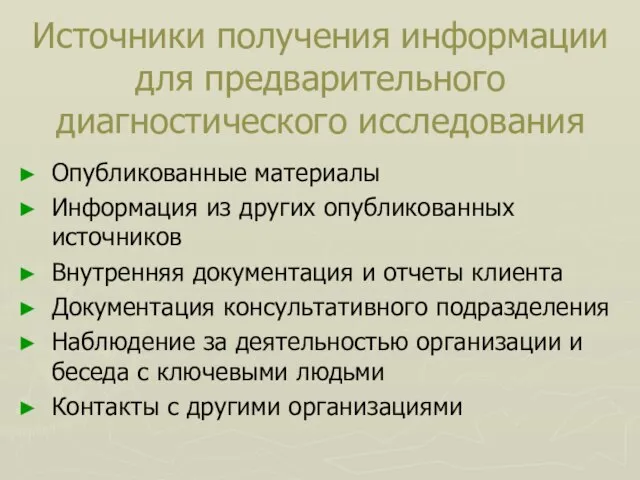 Источники получения информации для предварительного диагностического исследования

► Опубликованные материалы
► Информация из других опубликованных источников
► Внутренняя документация и отчеты клиента
► Документация консультативного подразделения
► Наблюдение за деятельностью организации и беседа с ключевыми людьми
► Контакты с другими организациями